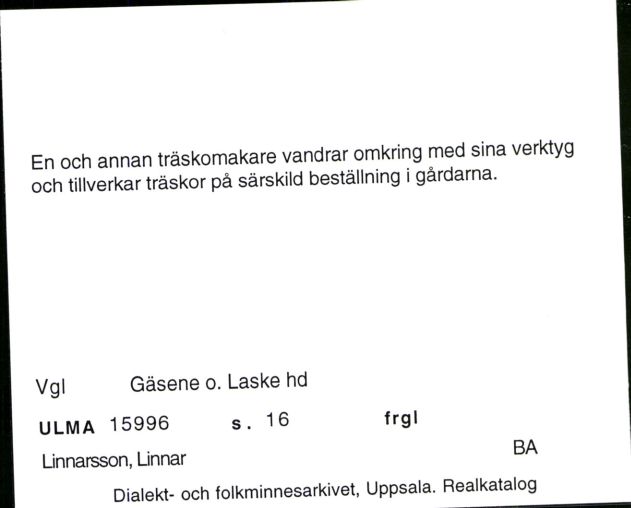 En och annan träskomakare vandrar omkring med sina verktyg och tillverkar träskor på särskild beställning i gårdarna.

Vgl Gäsene o. Laske hd

ULMA 15996 s. 16 frgl

Linnarsson, Linnar BA

Dialekt- och folkminnesarkivet, Uppsala. Realkatalog